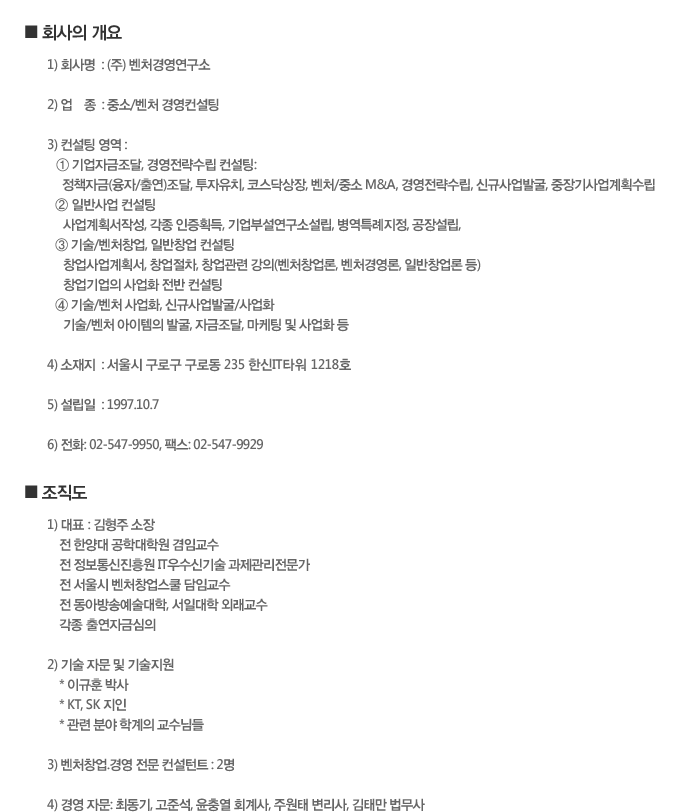 ■ 회사의 개요

1) 회사명 : (주) 벤처경영연구소

2) 업 종 : 중소/벤처 경영컨설팅

3) 컨설팅 영역 :
① 기업자금조달, 경영전략수립 컨설팅:
정책자금(융자/출연)조달, 투자유치, 코스닥상장, 벤처/중소 M&A, 경영전략수립, 신규사업발굴, 중장기사업계획수립
② 일반사업 컨설팅
사업계획서작성, 각종 인증획득, 기업부설연구소설립, 병역특례지정, 공장설립,
③ 기술/벤처창업, 일반창업 컨설팅
창업사업계획서, 창업절차, 창업관련 강의(벤처창업론, 벤처경영론, 일반창업론 등)
창업기업의 사업화 전반 컨설팅
④ 기술/벤처 사업화, 신규사업발굴/사업화
기술/벤처 아이템의 발굴, 자금조달, 마케팅 및 사업화 등

4) 소재지 : 서울시 구로구 구로동 235 한신IT타워 1218호

5) 설립일 : 1997.10.7

6) 전화: 02-547-9950, 팩스: 02-547-9929

■ 조직도

1) 대표 : 김형주 소장
전 한양대 공학대학원 겸임교수
전 정보통신진흥원 IT우수신기술 과제관리전문가
전 서울시 벤처창업스쿨 담임교수
전 동아방송예술대학, 서일대학 외래교수
각종 출연자금심의

2) 기술 자문 및 기술지원
* 이규훈 박사
* KT, SK 지인
* 관련 분야 학계의 교수님들

3) 벤처창업.경영 전문 컨설턴트 : 2명

4) 경영 자문: 최동기, 고준석, 윤충열 회계사, 주원태 변리사, 김태만 법무사